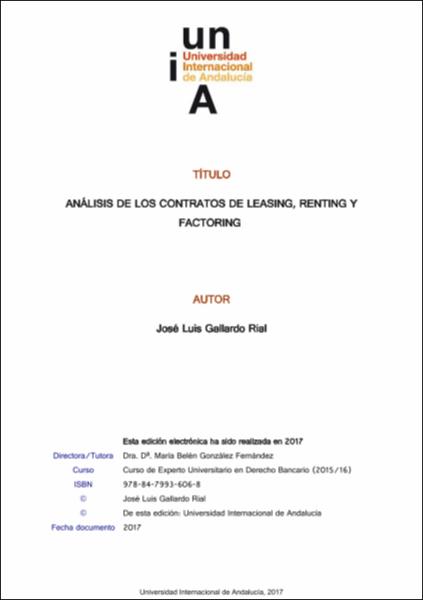 un
i
Universidad
Internacional
de Andalucía
A

TÍTULO

ANÁLISIS DE LOS CONTRATOS DE LEASING, RENTING Y FACTORING

AUTOR

José Luis Gallardo Rial

Esta edición electrónica ha sido realizada en 2017
Directora/Tutora Dra. Dª. María Belén González Fernández
Curso Curso de Experto Universitario en Derecho Bancario (2015/16)
ISBN 978-84-7993-606-8
© José Luis Gallardo Rial
© De esta edición: Universidad Internacional de Andalucía
Fecha documento 2017

Universidad Internacional de Andalucía, 2017